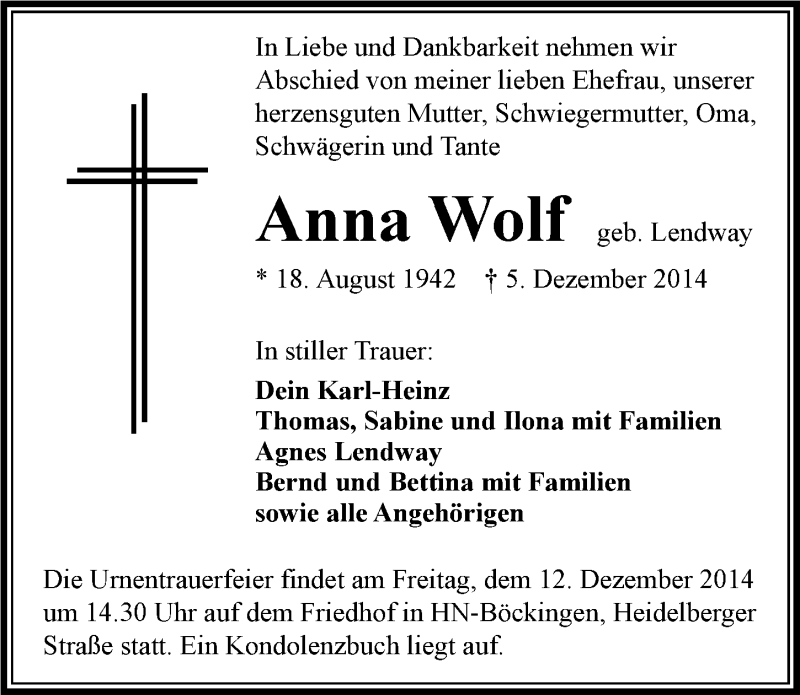 In Liebe und Dankbarkeit nehmen wir Abschied von meiner lieben Ehefrau, unserer herzensguten Mutter, Schwiegermutter, Oma, Schwägerin und Tante

Anna Wolf geb. Lendway

* 18. August 1942 † 5. Dezember 2014

In stiller Trauer:

Dein Karl-Heinz
Thomas, Sabine und Ilona mit Familien
Agnes Lendway
Bernd und Bettina mit Familien
sowie alle Angehörigen

Die Urnentrauerfeier findet am Freitag, dem 12. Dezember 2014 um 14.30 Uhr auf dem Friedhof in HN-Böckingen, Heidelberger Straße statt. Ein Kondolenzbuch liegt auf.